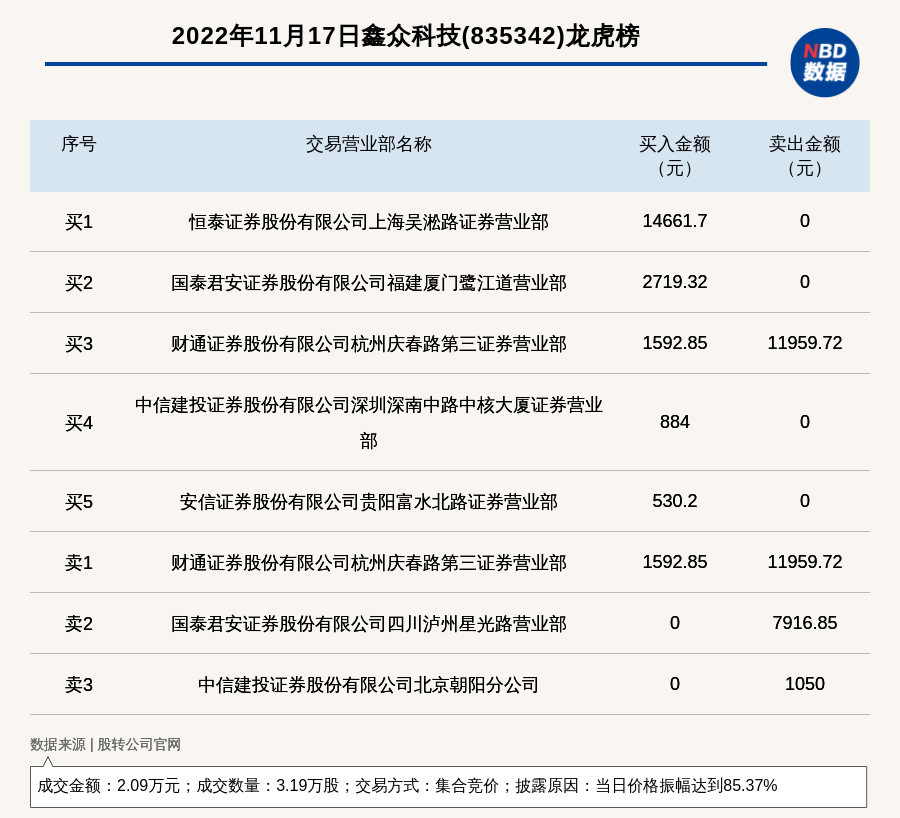 2022年11月17日鑫众科技(835342)龙虎榜

NBD 数据

| 序号 | 交易营业部名称 | 买入金额（元） | 卖出金额（元） |
|---|---|---|---|
| 买1 | 恒泰证券股份有限公司上海吴淞路证券营业部 | 14661.7 | 0 |
| 买2 | 国泰君安证券股份有限公司福建厦门鹭江道营业部 | 2719.32 | 0 |
| 买3 | 财通证券股份有限公司杭州庆春路第三证券营业部 | 1592.85 | 11959.72 |
| 买4 | 中信建投证券股份有限公司深圳深南中路中核大厦证券营业部 | 884 | 0 |
| 买5 | 安信证券股份有限公司贵阳富水北路证券营业部 | 530.2 | 0 |
| 卖1 | 财通证券股份有限公司杭州庆春路第三证券营业部 | 1592.85 | 11959.72 |
| 卖2 | 国泰君安证券股份有限公司四川泸州星光路营业部 | 0 | 7916.85 |
| 卖3 | 中信建投证券股份有限公司北京朝阳分公司 | 0 | 1050 |

数据来源 | 股转公司官网

成交金额：2.09万元；成交数量：3.19万股；交易方式：集合竞价；披露原因：当日价格振幅达到85.37%